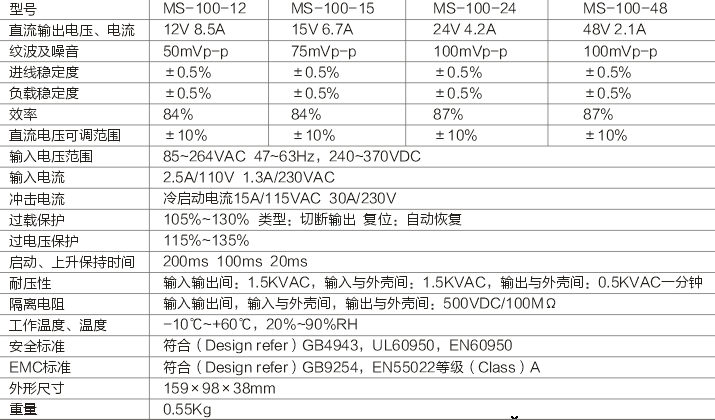 | 型号 | MS-100-12 | MS-100-15 | MS-100-24 | MS-100-48 |
|---|---|---|---|---|
| 直流输出电压、电流 | 12V 8.5A | 15V 6.7A | 24V 4.2A | 48V 2.1A |
| 纹波及噪音 | 50mVp-p | 75mVp-p | 100mVp-p | 100mVp-p |
| 进线稳定度 | ±0.5% | ±0.5% | ±0.5% | ±0.5% |
| 负载稳定度 | ±0.5% | ±0.5% | ±0.5% | ±0.5% |
| 效率 | 84% | 84% | 87% | 87% |
| 直流电压可调范围 | ±10% | ±10% | ±10% | ±10% |
| 输入电压范围 | 85~264VAC 47~63Hz，240~370VDC | | | |
| 输入电流 | 2.5A/110V 1.3A/230VAC | | | |
| 冲击电流 | 冷启动电流15A/115VAC 30A/230V | | | |
| 过载保护 | 105%~130% 类型：切断输出 复位：自动恢复 | | | |
| 过电压保护 | 115%~135% | | | |
| 启动、上升保持时间 | 200ms 100ms 20ms | | | |
| 耐压性 | 输入输出间：1.5KVAC，输入与外壳间：1.5KVAC，输出与外壳间：0.5KVAC一分钟 | | | |
| 隔离电阻 | 输入输出间，输入与外壳间，输出与外壳间：500VDC/100MΩ | | | |
| 工作温度、温度 | -10℃~+60℃，20%~90%RH | | | |
| 安全标准 | 符合（Design refer）GB4943，UL60950，EN60950 | | | |
| EMC标准 | 符合（Design refer）GB9254，EN55022等级（Class）A | | | |
| 外形尺寸 | 159×98×38mm | | | |
| 重量 | 0.55Kg | | | |